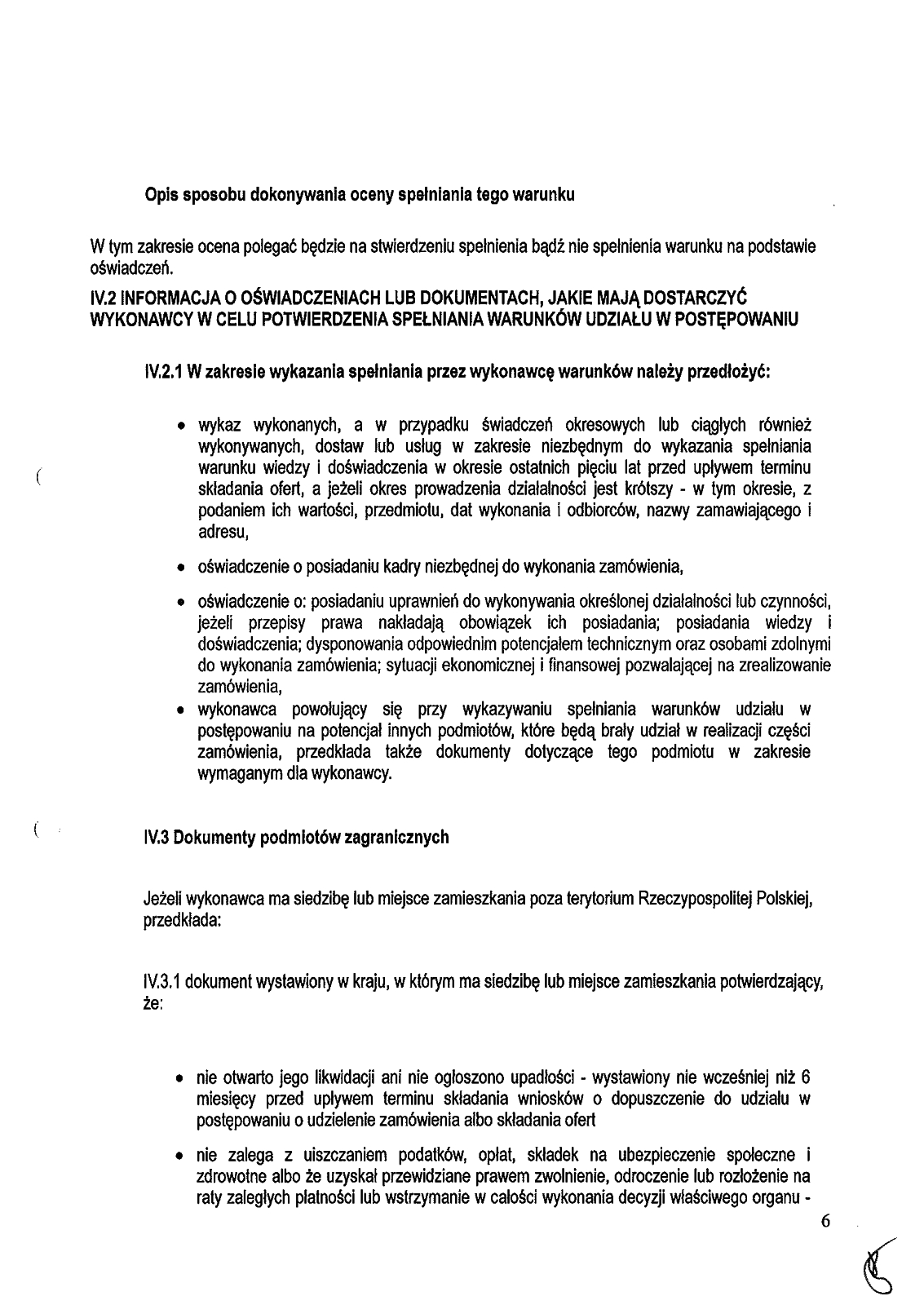 Opis sposobu dokonywania oceny spełniania tego warunku

W tym zakresie ocena polegać będzie na stwierdzeniu spełnienia bądź nie spełnienia warunku na podstawie oświadczeń.

IV.2 INFORMACJA O OŚWIADCZENIACH LUB DOKUMENTACH, JAKIE MAJĄ DOSTARCZYĆ WYKONAWCY W CELU POTWIERDZENIA SPEŁNIANIA WARUNKÓW UDZIAŁU W POSTĘPOWANIU

IV.2.1 W zakresie wykazania spełniania przez wykonawcę warunków należy przedłożyć:

• wykaz wykonanych, a w przypadku świadczeń okresowych lub ciągłych również wykonywanych, dostaw lub usług w zakresie niezbędnym do wykazania spełniania warunku wiedzy i doświadczenia w okresie ostatnich pięciu lat przed upływem terminu składania ofert, a jeżeli okres prowadzenia działalności jest krótszy - w tym okresie, z podaniem ich wartości, przedmiotu, dat wykonania i odbiorców, nazwy zamawiającego i adresu,

• oświadczenie o posiadaniu kadry niezbędnej do wykonania zamówienia,

• oświadczenie o: posiadaniu uprawnień do wykonywania określonej działalności lub czynności, jeżeli przepisy prawa nakładają obowiązek ich posiadania; posiadania wiedzy i doświadczenia; dysponowania odpowiednim potencjałem technicznym oraz osobami zdolnymi do wykonania zamówienia; sytuacji ekonomicznej i finansowej pozwalającej na zrealizowanie zamówienia,

• wykonawca powołujący się przy wykazywaniu spełniania warunków udziału w postępowaniu na potencjał innych podmiotów, które będą brały udział w realizacji części zamówienia, przedkłada także dokumenty dotyczące tego podmiotu w zakresie wymaganym dla wykonawcy.

IV.3 Dokumenty podmiotów zagranicznych

Jeżeli wykonawca ma siedzibę lub miejsce zamieszkania poza terytorium Rzeczypospolitej Polskiej, przedkłada:

IV.3.1 dokument wystawiony w kraju, w którym ma siedzibę lub miejsce zamieszkania potwierdzający, że:

• nie otwarto jego likwidacji ani nie ogłoszono upadłości - wystawiony nie wcześniej niż 6 miesięcy przed upływem terminu składania wniosków o dopuszczenie do udziału w postępowaniu o udzielenie zamówienia albo składania ofert

• nie zalega z uiszczaniem podatków, opłat, składek na ubezpieczenie społeczne i zdrowotne albo że uzyskał przewidziane prawem zwolnienie, odroczenie lub rozłożenie na raty zaległych płatności lub wstrzymanie w całości wykonania decyzji właściwego organu -

6